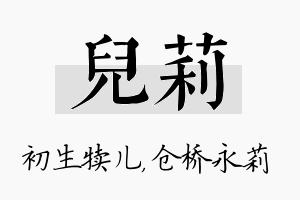 兒莉

初生犊儿，仓桥永莉